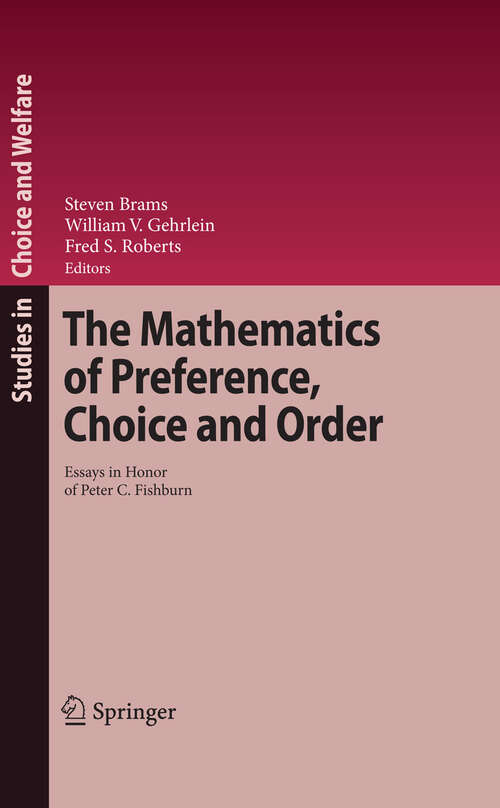 Studies in Choice and Welfare

Steven Brams
William V. Gehrlein
Fred S. Roberts
Editors

The Mathematics of Preference, Choice and Order

Essays in Honor of Peter C. Fishburn

Springer